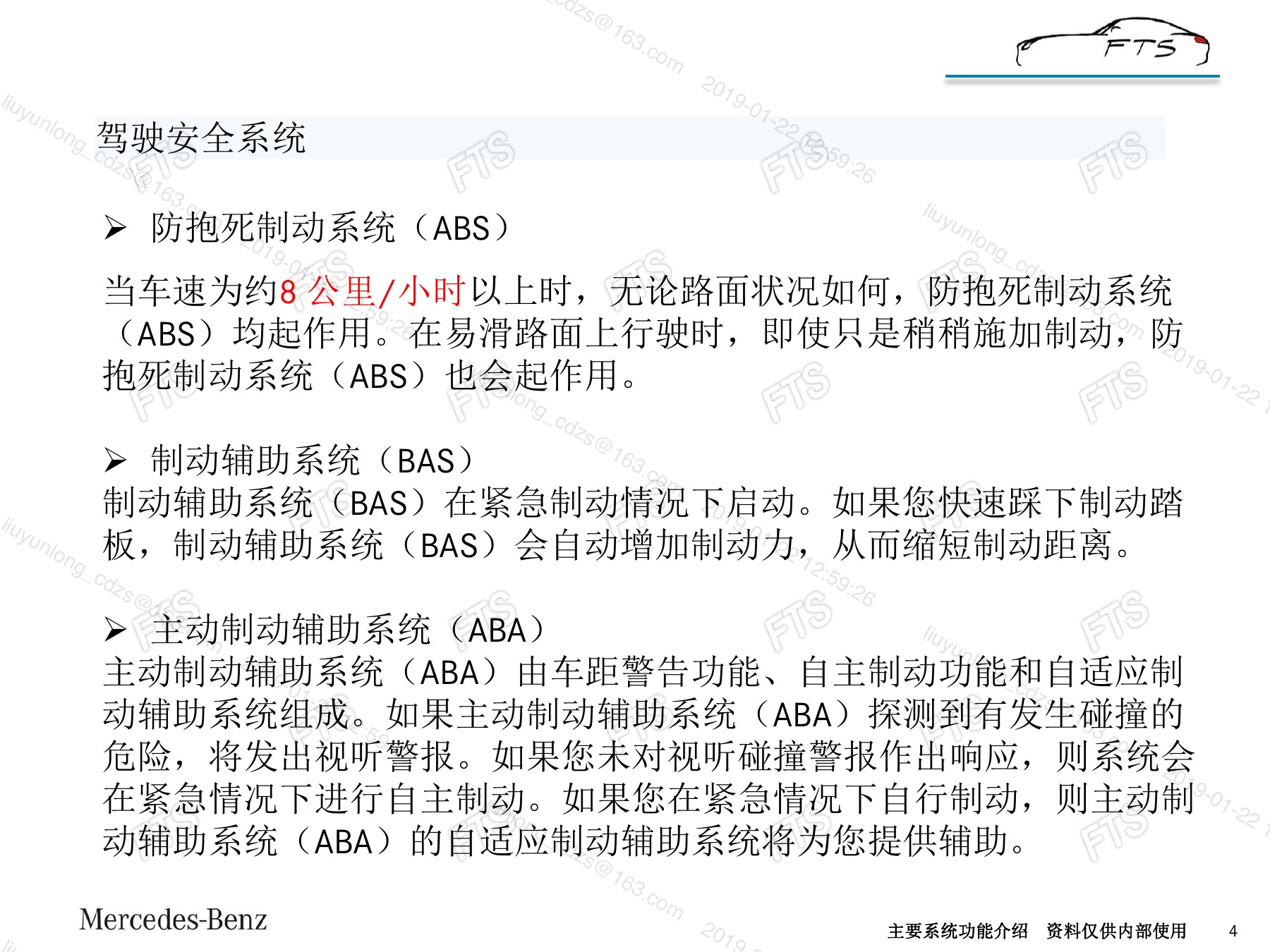 FTS

驾驶安全系统

➢ 防抱死制动系统（ABS）

当车速为约8 公里/小时以上时，无论路面状况如何，防抱死制动系统（ABS）均起作用。在易滑路面上行驶时，即使只是稍稍施加制动，防抱死制动系统（ABS）也会起作用。

➢ 制动辅助系统（BAS）

制动辅助系统（BAS）在紧急制动情况下启动。如果您快速踩下制动踏板，制动辅助系统（BAS）会自动增加制动力，从而缩短制动距离。

➢ 主动制动辅助系统（ABA）

主动制动辅助系统（ABA）由车距警告功能、自主制动功能和自适应制动辅助系统组成。如果主动制动辅助系统（ABA）探测到有发生碰撞的危险，将发出视听警报。如果您未对视听碰撞警报作出响应，则系统会在紧急情况下进行自主制动。如果您在紧急情况下自行制动，则主动制动辅助系统（ABA）的自适应制动辅助系统将为您提供辅助。

Mercedes-Benz

主要系统功能介绍 资料仅供内部使用 4

liuyunlong_cdzs@163.com 2019-01-22 12:59:26